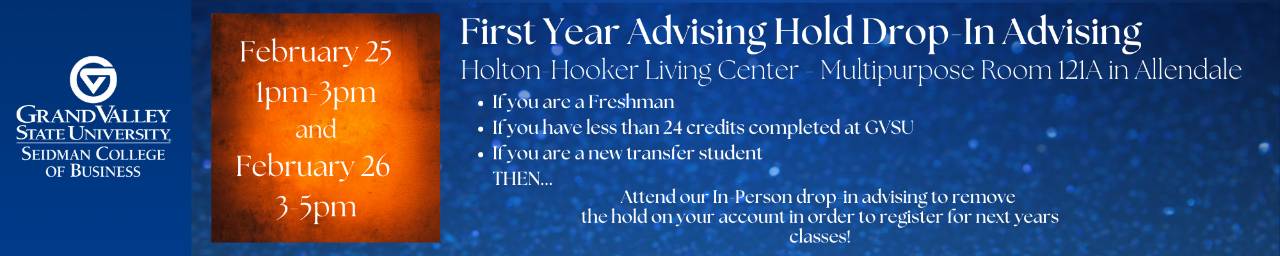 GRAND VALLEY STATE UNIVERSITY
SEIDMAN COLLEGE OF BUSINESS

February 25
1pm-3pm
and
February 26
3-5pm

First Year Advising Hold Drop-In Advising
Holton-Hooker Living Center - Multipurpose Room 121A in Allendale

- If you are a Freshman
- If you have less than 24 credits completed at GVSU
- If you are a new transfer student

THEN...

Attend our In-Person drop-in advising to remove the hold on your account in order to register for next years classes!